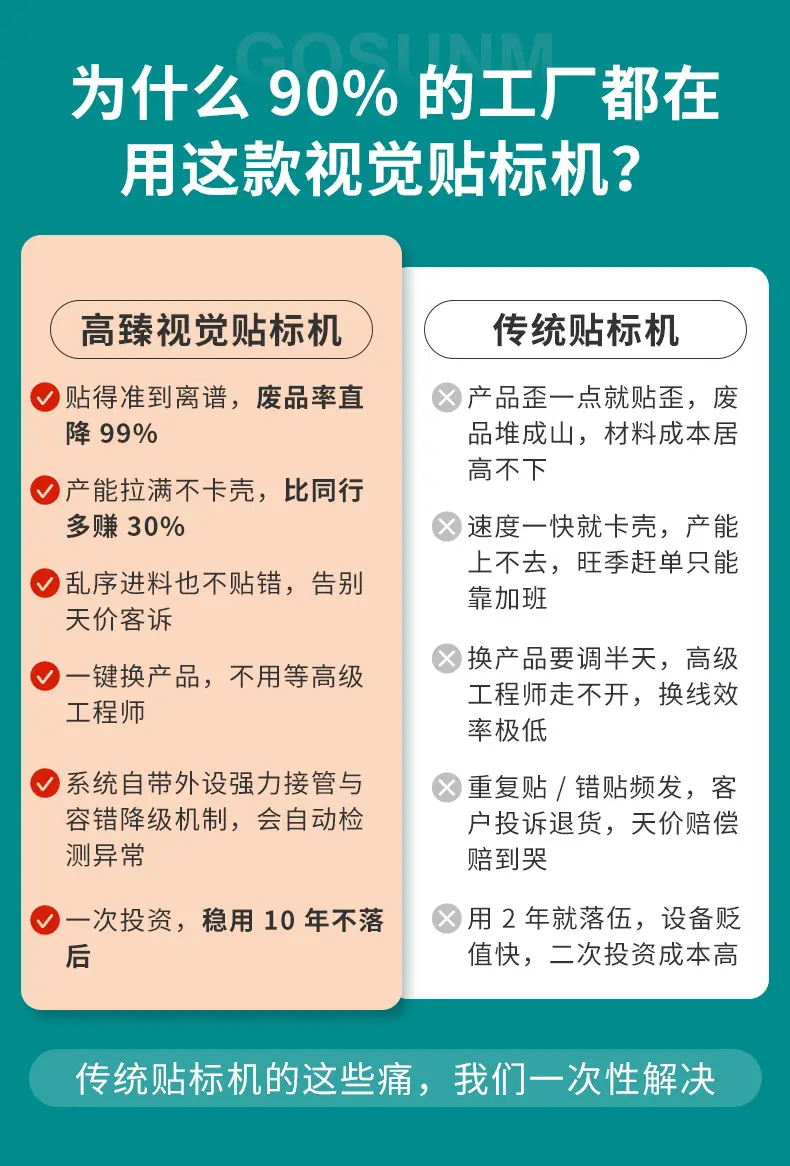 GOSUNM

为什么 90% 的工厂都在用这款视觉贴标机？

高臻视觉贴标机

贴得准到离谱，废品率直降 99%

产能拉满不卡壳，比同行多赚 30%

乱序进料也不贴错，告别天价客诉

一键换产品，不用等高级工程师

系统自带外设强力接管与容错降级机制，会自动检测异常

一次投资，稳用 10 年不落后

传统贴标机

产品歪一点就贴歪，废品堆成山，材料成本居高不下

速度一快就卡壳，产能上不去，旺季赶单只能靠加班

换产品要调半天，高级工程师走不开，换线效率极低

重复贴 / 错贴频发，客户投诉退货，天价赔偿赔到哭

用 2 年就落伍，设备贬值快，二次投资成本高

传统贴标机的这些痛，我们一次性解决